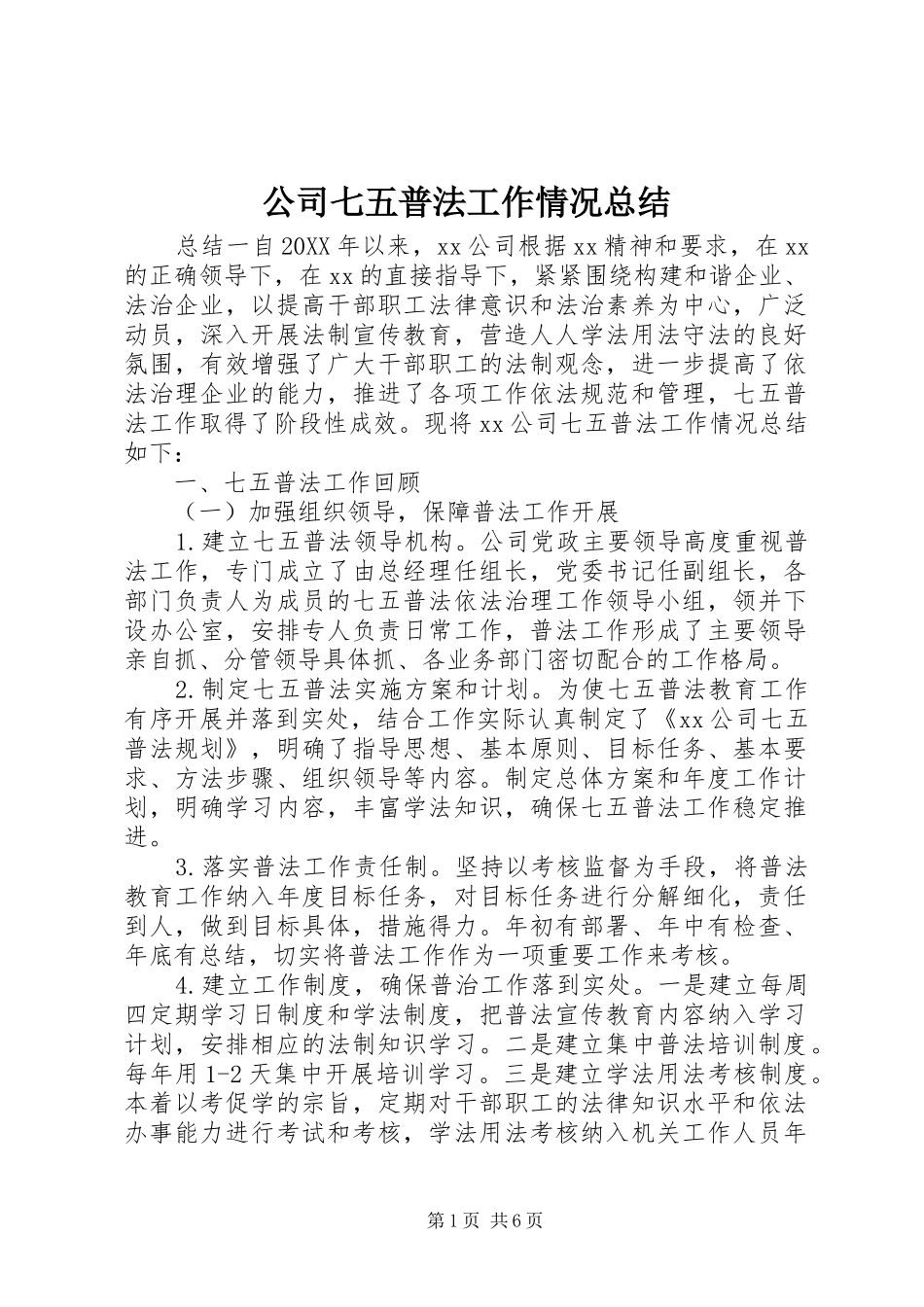 公司七五普法工作情况总结

总结一自20XX年以来，xx公司根据xx精神和要求，在xx的正确领导下，在xx的直接指导下，紧紧围绕构建和谐企业、法治企业，以提高干部职工法律意识和法治素养为中心，广泛动员，深入开展法制宣传教育，营造人人学法用法守法的良好氛围，有效增强了广大干部职工的法制观念，进一步提高了依法治理企业的能力，推进了各项工作依法规范和管理，七五普法工作取得了阶段性成效。现将xx公司七五普法工作情况总结如下：

一、七五普法工作回顾

（一）加强组织领导，保障普法工作开展

1.建立七五普法领导机构。公司党政主要领导高度重视普法工作，专门成立了由总经理任组长，党委书记任副组长，各部门负责人为成员的七五普法依法治理工作领导小组，领并下设办公室，安排专人负责日常工作，普法工作形成了主要领导亲自抓、分管领导具体抓、各业务部门密切配合的工作格局。

2.制定七五普法实施方案和计划。为使七五普法教育工作有序开展并落到实处，结合工作实际认真制定了《xx公司七五普法规划》，明确了指导思想、基本原则、目标任务、基本要求、方法步骤、组织领导等内容。制定总体方案和年度工作计划，明确学习内容，丰富学法知识，确保七五普法工作稳定推进。

3.落实普法工作责任制。坚持以考核监督为手段，将普法教育工作纳入年度目标任务，对目标任务进行分解细化，责任到人，做到目标具体，措施得力。年初有部署、年中有检查、年底有总结，切实将普法工作作为一项重要工作来考核。

4.建立工作制度，确保普治工作落到实处。一是建立每周四定期学习日制度和学法制度，把普法宣传教育内容纳入学习计划，安排相应的法制知识学习。二是建立集中普法培训制度。每年用1-2天集中开展培训学习。三是建立学法用法考核制度。本着以考促学的宗旨，定期对干部职工的法律知识水平和依法办事能力进行考试和考核，学法用法考核纳入机关工作人员年

第1页 共6页